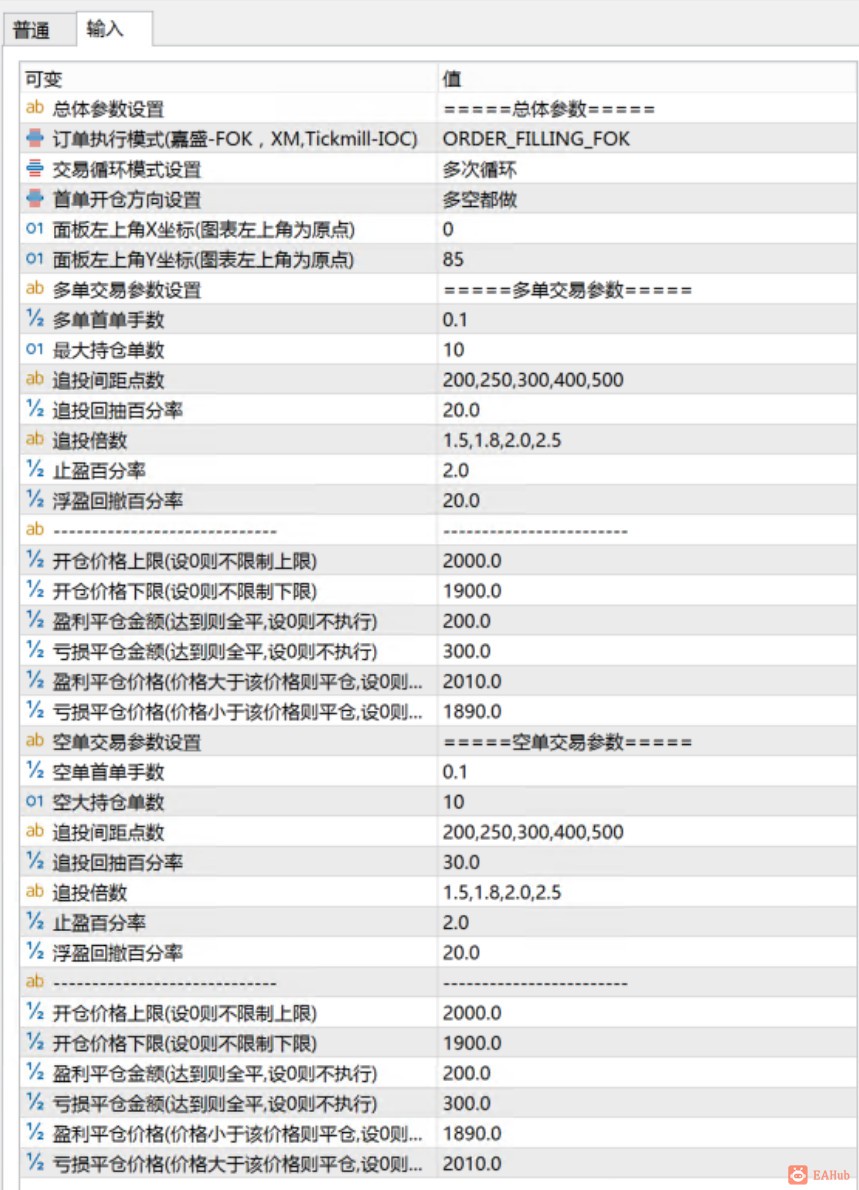 普通 输入

| 可变 | 值 |
|---|---|
| ab 总体参数设置 | =====总体参数===== |
| 订单执行模式(嘉盛-FOK，XM,Tickmill-IOC) | ORDER_FILLING_FOK |
| 交易循环模式设置 | 多次循环 |
| 首单开仓方向设置 | 多空都做 |
| 01 面板左上角X坐标(图表左上角为原点) | 0 |
| 01 面板左上角Y坐标(图表左上角为原点) | 85 |
| ab 多单交易参数设置 | =====多单交易参数===== |
| ½ 多单首单手数 | 0.1 |
| 01 最大持仓单数 | 10 |
| ab 追投间距点数 | 200,250,300,400,500 |
| ½ 追投回抽百分率 | 20.0 |
| ab 追投倍数 | 1.5,1.8,2.0,2.5 |
| ½ 止盈百分率 | 2.0 |
| ½ 浮盈回撤百分率 | 20.0 |
| ab ---------------------------- | ------------------------ |
| ½ 开仓价格上限(设0则不限制上限) | 2000.0 |
| ½ 开仓价格下限(设0则不限制下限) | 1900.0 |
| ½ 盈利平仓金额(达到则全平,设0则不执行) | 200.0 |
| ½ 亏损平仓金额(达到则全平,设0则不执行) | 300.0 |
| ½ 盈利平仓价格(价格大于该价格则平仓,设0则... | 2010.0 |
| ½ 亏损平仓价格(价格小于该价格则平仓,设0则... | 1890.0 |
| ab 空单交易参数设置 | =====空单交易参数===== |
| ½ 空单首单手数 | 0.1 |
| 01 空大持仓单数 | 10 |
| ab 追投间距点数 | 200,250,300,400,500 |
| ½ 追投回抽百分率 | 30.0 |
| ab 追投倍数 | 1.5,1.8,2.0,2.5 |
| ½ 止盈百分率 | 2.0 |
| ½ 浮盈回撤百分率 | 20.0 |
| ab ---------------------------- | ------------------------ |
| ½ 开仓价格上限(设0则不限制上限) | 2000.0 |
| ½ 开仓价格下限(设0则不限制下限) | 1900.0 |
| ½ 盈利平仓金额(达到则全平,设0则不执行) | 200.0 |
| ½ 亏损平仓金额(达到则全平,设0则不执行) | 300.0 |
| ½ 盈利平仓价格(价格小于该价格则平仓,设0则... | 1890.0 |
| ½ 亏损平仓价格(价格大于该价格则平仓,设0则... | 2010.0 |

EAHub